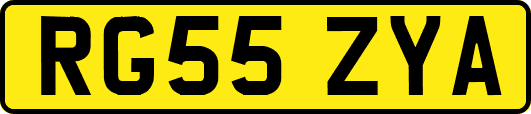 RG55 ZYA